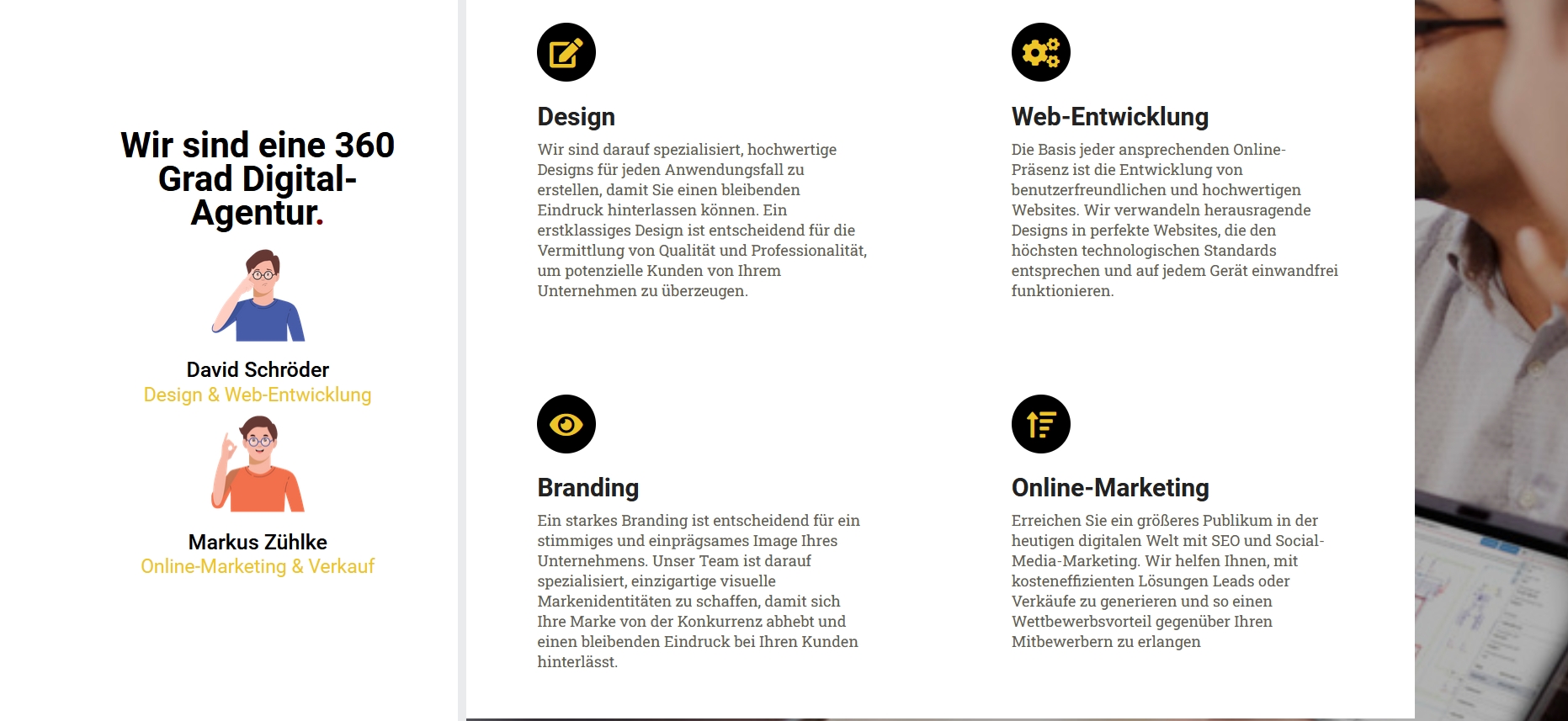 Wir sind eine 360 Grad Digital-Agentur.

David Schröder
Design & Web-Entwicklung

Markus Zühlke
Online-Marketing & Verkauf

Design

Wir sind darauf spezialisiert, hochwertige Designs für jeden Anwendungsfall zu erstellen, damit Sie einen bleibenden Eindruck hinterlassen können. Ein erstklassiges Design ist entscheidend für die Vermittlung von Qualität und Professionalität, um potenzielle Kunden von Ihrem Unternehmen zu überzeugen.

Web-Entwicklung

Die Basis jeder ansprechenden Online-Präsenz ist die Entwicklung von benutzerfreundlichen und hochwertigen Websites. Wir verwandeln herausragende Designs in perfekte Websites, die den höchsten technologischen Standards entsprechen und auf jedem Gerät einwandfrei funktionieren.

Branding

Ein starkes Branding ist entscheidend für ein stimmiges und einprägsames Image Ihres Unternehmens. Unser Team ist darauf spezialisiert, einzigartige visuelle Markenidentitäten zu schaffen, damit sich Ihre Marke von der Konkurrenz abhebt und einen bleibenden Eindruck bei Ihren Kunden hinterlässt.

Online-Marketing

Erreichen Sie ein größeres Publikum in der heutigen digitalen Welt mit SEO und Social-Media-Marketing. Wir helfen Ihnen, mit kosteneffizienten Lösungen Leads oder Verkäufe zu generieren und so einen Wettbewerbsvorteil gegenüber Ihren Mitbewerbern zu erlangen